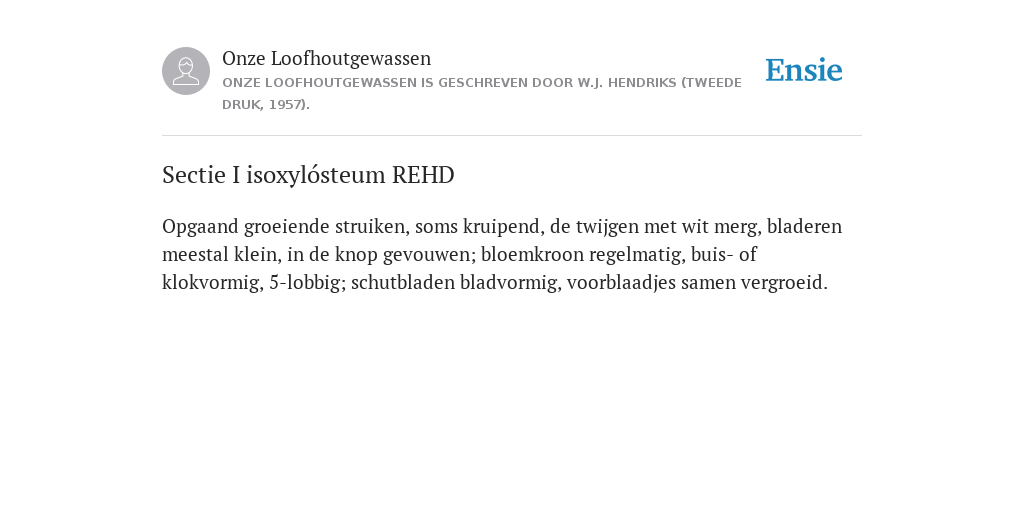 Onze Loofhoutgewassen
ONZE LOOFHOUTGEWASSEN IS GESCHREVEN DOOR W.J. HENDRIKS (TWEEDE DRUK, 1957).

Ensie

Sectie I isoxylósteum REHD

Opgaand groeiende struiken, soms kruipend, de twijgen met wit merg, bladeren meestal klein, in de knop gevouwen; bloemkroon regelmatig, buis- of klokvormig, 5-lobbig; schutbladen bladvormig, voorblaadjes samen vergroeid.